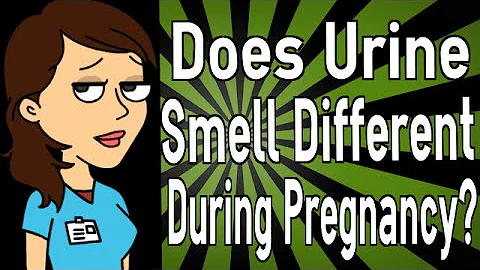 Does Urine Smell Different During Pregnancy?